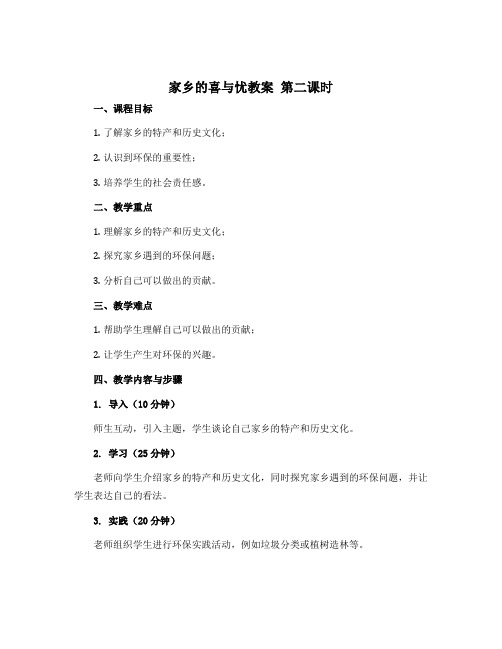 家乡的喜与忧教案 第二课时

一、课程目标

1. 了解家乡的特产和历史文化；

2. 认识到环保的重要性；

3. 培养学生的社会责任感。

二、教学重点

1. 理解家乡的特产和历史文化；

2. 探究家乡遇到的环保问题；

3. 分析自己可以做出的贡献。

三、教学难点

1. 帮助学生理解自己可以做出的贡献；

2. 让学生产生对环保的兴趣。

四、教学内容与步骤

1. 导入（10 分钟）

师生互动，引入主题，学生谈论自己家乡的特产和历史文化。

2. 学习（25 分钟）

老师向学生介绍家乡的特产和历史文化，同时探究家乡遇到的环保问题，并让学生表达自己的看法。

3. 实践（20 分钟）

老师组织学生进行环保实践活动，例如垃圾分类或植树造林等。